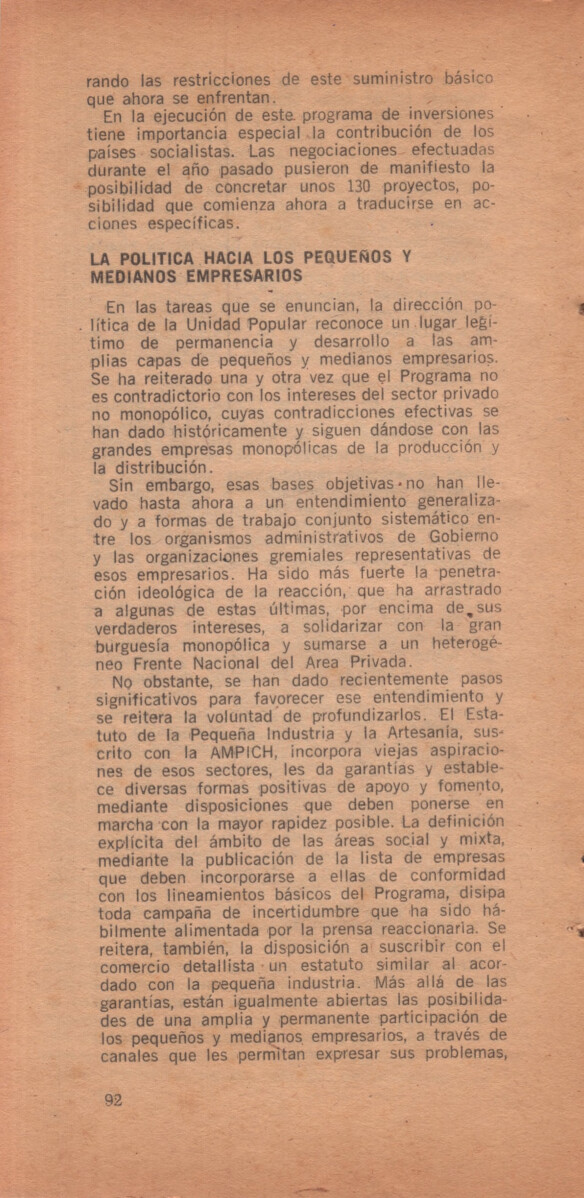 rando las restricciones de este suministro básico que ahora se enfrentan.

En la ejecución de este programa de inversiones tiene importancia especial la contribución de los países socialistas. Las negociaciones efectuadas durante el año pasado pusieron de manifiesto la posibilidad de concretar unos 130 proyectos, posibilidad que comienza ahora a traducirse en acciones específicas.

LA POLITICA HACIA LOS PEQUEÑOS Y MEDIANOS EMPRESARIOS

En las tareas que se enuncian, la dirección política de la Unidad Popular reconoce un lugar legítimo de permanencia y desarrollo a las amplias capas de pequeños y medianos empresarios. Se ha reiterado una y otra vez que el Programa no es contradictorio con los intereses del sector privado no monopólico, cuyas contradicciones efectivas se han dado históricamente y siguen dándose con las grandes empresas monopólicas de la producción y la distribución.

Sin embargo, esas bases objetivas no han llevado hasta ahora a un entendimiento generalizado y a formas de trabajo conjunto sistemático entre los organismos administrativos de Gobierno y las organizaciones gremiales representativas de esos empresarios. Ha sido más fuerte la penetración ideológica de la reacción, que ha arrastrado a algunas de estas últimas, por encima de sus verdaderos intereses, a solidarizar con la gran burguesía monopólica y sumarse a un heterogéneo Frente Nacional del Area Privada.

No obstante, se han dado recientemente pasos significativos para favorecer ese entendimiento y se reitera la voluntad de profundizarlos. El Estatuto de la Pequeña Industria y la Artesanía, suscrito con la AMPICH, incorpora viejas aspiraciones de esos sectores, les da garantías y establece diversas formas positivas de apoyo y fomento, mediante disposiciones que deben ponerse en marcha con la mayor rapidez posible. La definición explícita del ámbito de las áreas social y mixta, mediante la publicación de la lista de empresas que deben incorporarse a ellas de conformidad con los lineamientos básicos del Programa, disipa toda campaña de incertidumbre que ha sido hábilmente alimentada por la prensa reaccionaria. Se reitera, también, la disposición a suscribir con el comercio detallista un estatuto similar al acordado con la pequeña industria. Más allá de las garantías, están igualmente abiertas las posibilidades de una amplia y permanente participación de los pequeños y medianos empresarios, a través de canales que les permitan expresar sus problemas,

92